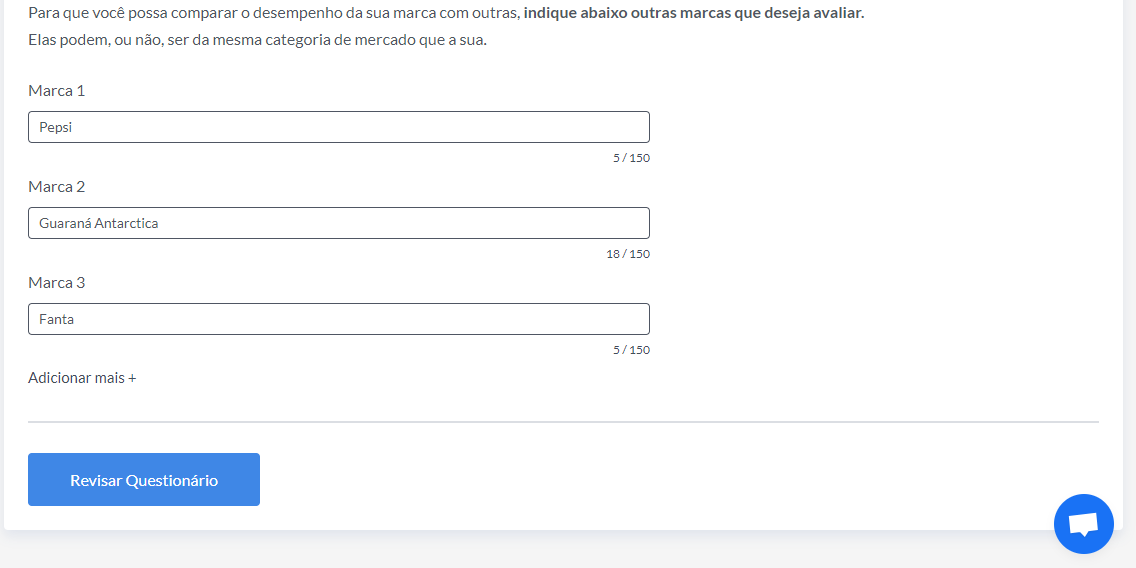 Para que você possa comparar o desempenho da sua marca com outras, indique abaixo outras marcas que deseja avaliar.
Elas podem, ou não, ser da mesma categoria de mercado que a sua.

Marca 1

Pepsi

5 / 150

Marca 2

Guaraná Antarctica

18 / 150

Marca 3

Fanta

5 / 150

Adicionar mais +

Revisar Questionário